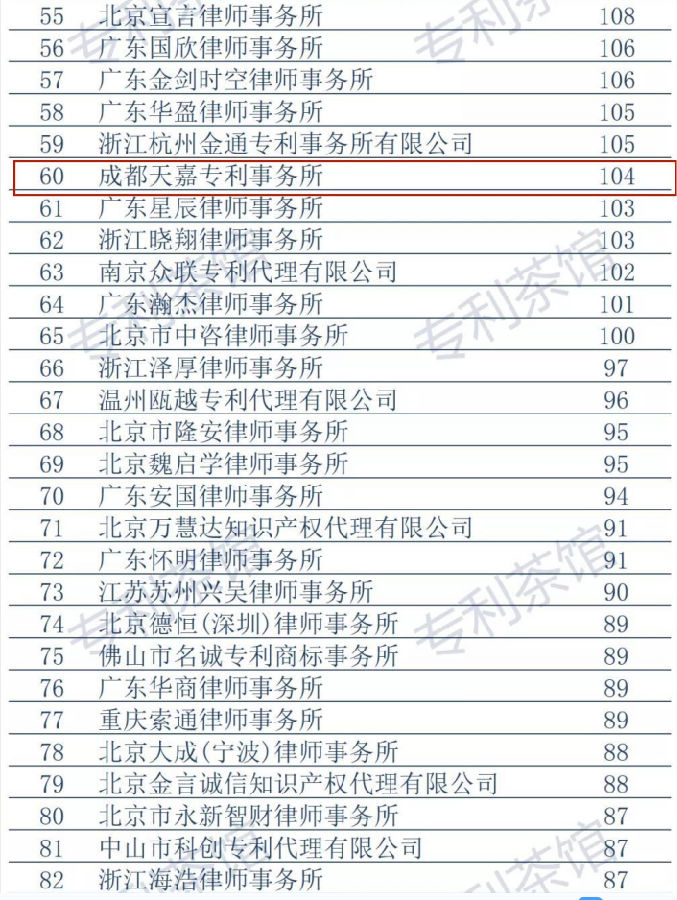 | 55 | 北京宣言律师事务所 | 108 |
|---|---|---|
| 56 | 广东国欣律师事务所 | 106 |
| 57 | 广东金剑时空律师事务所 | 106 |
| 58 | 广东华盈律师事务所 | 105 |
| 59 | 浙江杭州金通专利事务所有限公司 | 105 |
| 60 | 成都天嘉专利事务所 | 104 |
| 61 | 广东星辰律师事务所 | 103 |
| 62 | 浙江晓翔律师事务所 | 103 |
| 63 | 南京众联专利代理有限公司 | 102 |
| 64 | 广东瀚杰律师事务所 | 101 |
| 65 | 北京市中咨律师事务所 | 100 |
| 66 | 浙江泽厚律师事务所 | 97 |
| 67 | 温州瓯越专利代理有限公司 | 96 |
| 68 | 北京市隆安律师事务所 | 95 |
| 69 | 北京魏启学律师事务所 | 95 |
| 70 | 广东安国律师事务所 | 94 |
| 71 | 北京万慧达知识产权代理有限公司 | 91 |
| 72 | 广东怀明律师事务所 | 91 |
| 73 | 江苏苏州兴吴律师事务所 | 90 |
| 74 | 北京德恒(深圳)律师事务所 | 89 |
| 75 | 佛山市名诚专利商标事务所 | 89 |
| 76 | 广东华商律师事务所 | 89 |
| 77 | 重庆索通律师事务所 | 89 |
| 78 | 北京大成(宁波)律师事务所 | 88 |
| 79 | 北京金言诚信知识产权代理有限公司 | 88 |
| 80 | 北京市永新智财律师事务所 | 87 |
| 81 | 中山市科创专利代理有限公司 | 87 |
| 82 | 浙江海浩律师事务所 | 87 |

专利茶馆